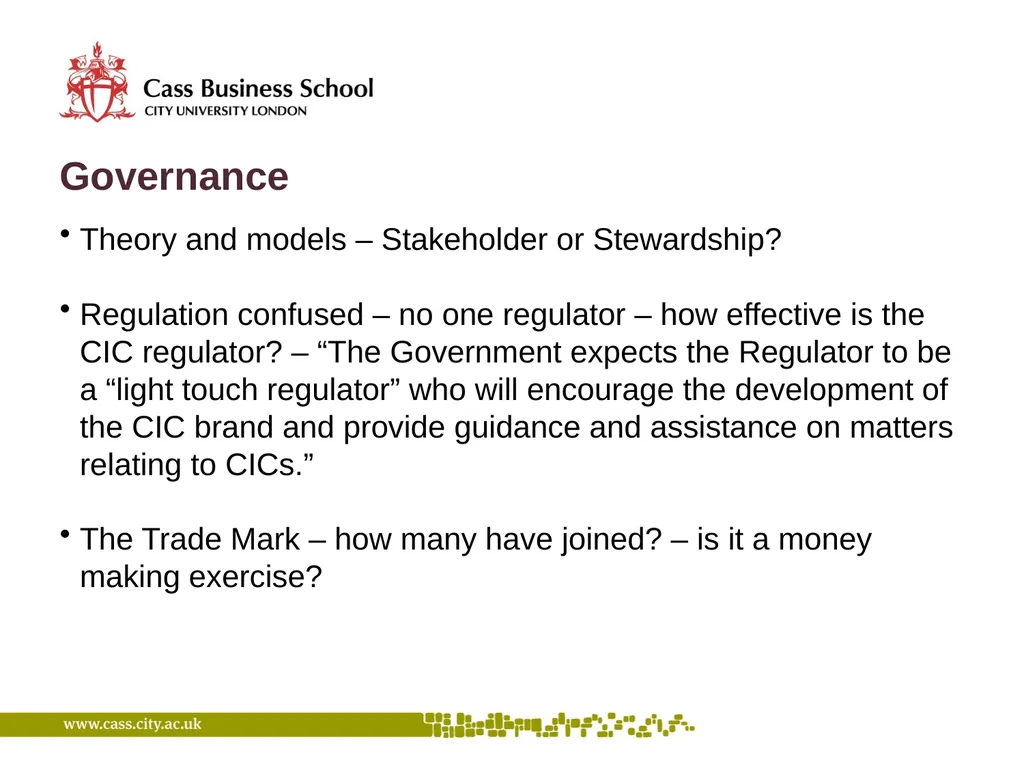 Cass Business School
CITY UNIVERSITY LONDON

Governance

• Theory and models – Stakeholder or Stewardship?

• Regulation confused – no one regulator – how effective is the CIC regulator? – “The Government expects the Regulator to be a “light touch regulator” who will encourage the development of the CIC brand and provide guidance and assistance on matters relating to CICs.”

• The Trade Mark – how many have joined? – is it a money making exercise?

www.cass.city.ac.uk